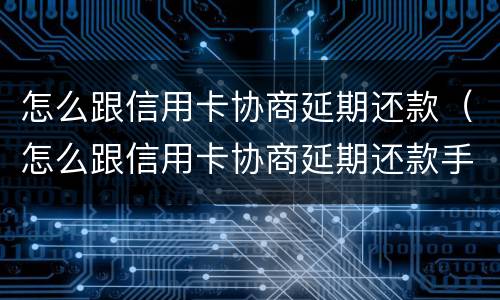 怎么跟信用卡协商延期还款（怎么跟信用卡协商延期还款手